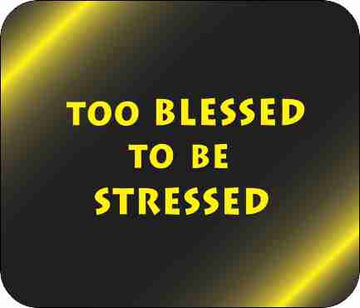 TOO BLESSED
TO BE
STRESSED